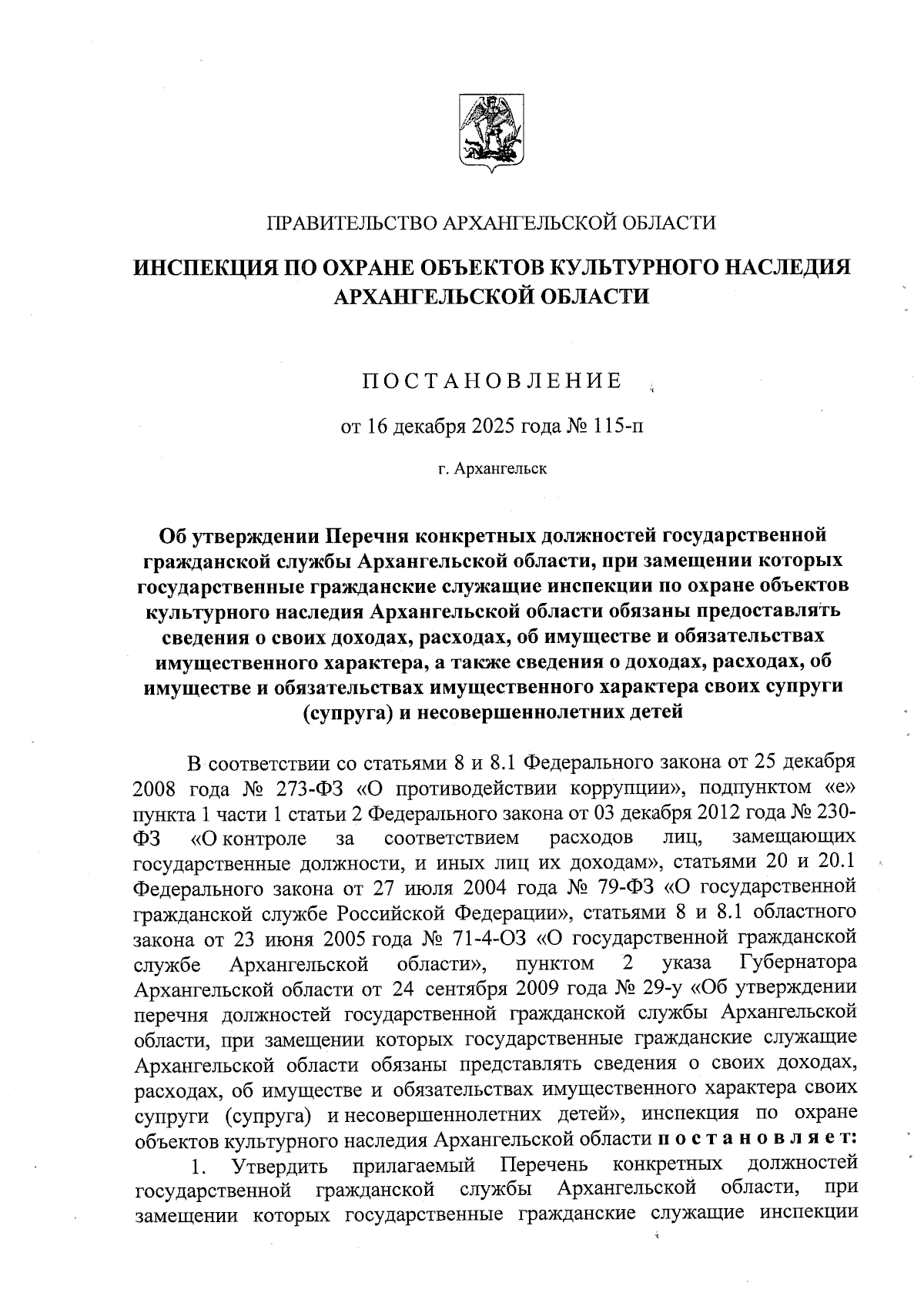 ПРАВИТЕЛЬСТВО АРХАНГЕЛЬСКОЙ ОБЛАСТИ

ИНСПЕКЦИЯ ПО ОХРАНЕ ОБЪЕКТОВ КУЛЬТУРНОГО НАСЛЕДИЯ АРХАНГЕЛЬСКОЙ ОБЛАСТИ

ПОСТАНОВЛЕНИЕ

от 16 декабря 2025 года № 115-п

г. Архангельск

Об утверждении Перечня конкретных должностей государственной гражданской службы Архангельской области, при замещении которых государственные гражданские служащие инспекции по охране объектов культурного наследия Архангельской области обязаны предоставлять сведения о своих доходах, расходах, об имуществе и обязательствах имущественного характера, а также сведения о доходах, расходах, об имуществе и обязательствах имущественного характера своих супруги (супруга) и несовершеннолетних детей

В соответствии со статьями 8 и 8.1 Федерального закона от 25 декабря 2008 года № 273-ФЗ «О противодействии коррупции», подпунктом «е» пункта 1 части 1 статьи 2 Федерального закона от 03 декабря 2012 года № 230-ФЗ «О контроле за соответствием расходов лиц, замещающих государственные должности, и иных лиц их доходам», статьями 20 и 20.1 Федерального закона от 27 июля 2004 года № 79-ФЗ «О государственной гражданской службе Российской Федерации», статьями 8 и 8.1 областного закона от 23 июня 2005 года № 71-4-ОЗ «О государственной гражданской службе Архангельской области», пунктом 2 указа Губернатора Архангельской области от 24 сентября 2009 года № 29-у «Об утверждении перечня должностей государственной гражданской службы Архангельской области, при замещении которых государственные гражданские служащие Архангельской области обязаны представлять сведения о своих доходах, расходах, об имуществе и обязательствах имущественного характера своих супруги (супруга) и несовершеннолетних детей», инспекция по охране объектов культурного наследия Архангельской области постановляет:

1. Утвердить прилагаемый Перечень конкретных должностей государственной гражданской службы Архангельской области, при замещении которых государственные гражданские служащие инспекции